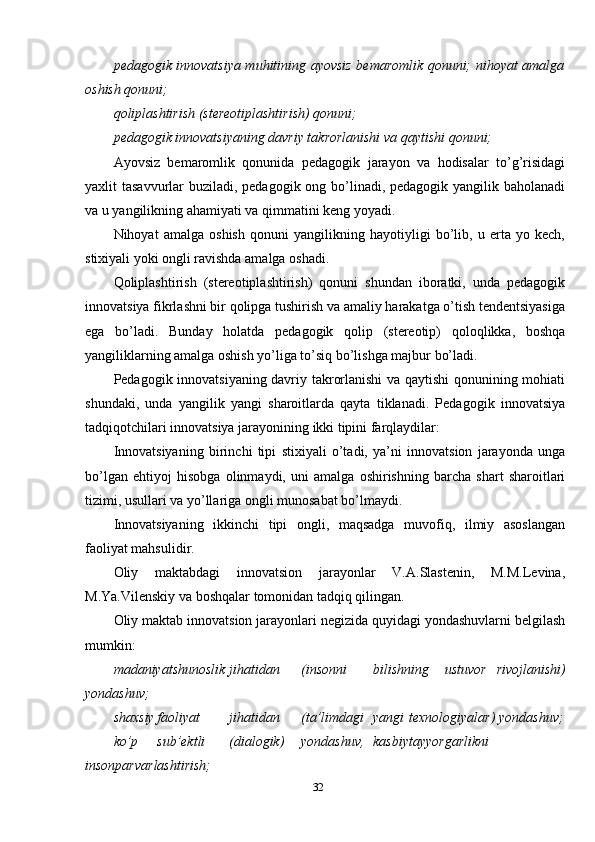 pedagogik innovatsiya muhitining ayovsiz bemaromlik qonuni; nihoyat amalga oshish qonuni;

qoliplashtirish (stereotiplashtirish) qonuni;

pedagogik innovatsiyaning davriy takrorlanishi va qaytishi qonuni;

Ayovsiz bemaromlik qonunida pedagogik jarayon va hodisalar to’g’risidagi yaxlit tasavvurlar buziladi, pedagogik ong bo’linadi, pedagogik yangilik baholanadi va u yangilikning ahamiyati va qimmatini keng yoyadi.

Nihoyat amalga oshish qonuni yangilikning hayotiyligi bo’lib, u erta yo kech, stixiyali yoki ongli ravishda amalga oshadi.

Qoliplashtirish (stereotiplashtirish) qonuni shundan iboratki, unda pedagogik innovatsiya fikrlashni bir qolipga tushirish va amaliy harakatga o’tish tendentsiyasiga ega bo’ladi. Bunday holatda pedagogik qolip (stereotip) qoloqlikka, boshqa yangiliklarning amalga oshish yo’liga to’siq bo’lishga majbur bo’ladi.

Pedagogik innovatsiyaning davriy takrorlanishi va qaytishi qonunining mohiati shundaki, unda yangilik yangi sharoitlarda qayta tiklanadi. Pedagogik innovatsiya tadqiqotchilari innovatsiya jarayonining ikki tipini farqlaydilar:

Innovatsiyaning birinchi tipi stixiyali o’tadi, ya’ni innovatsion jarayonda unga bo’lgan ehtiyoj hisobga olinmaydi, uni amalga oshirishning barcha shart sharoitlari tizimi, usullari va yo’llariga ongli munosabat bo’lmaydi.

Innovatsiyaning ikkinchi tipi ongli, maqsadga muvofiq, ilmiy asoslangan faoliyat mahsulidir.

Oliy maktabdagi innovatsion jarayonlar V.A.Slastenin, M.M.Levina, M.Ya.Vilenskiy va boshqalar tomonidan tadqiq qilingan.

Oliy maktab innovatsion jarayonlari negizida quyidagi yondashuvlarni belgilash mumkin:

madaniyatshunoslik jihatidan (insonni bilishning ustuvor rivojlanishi) yondashuv;

shaxsiy faoliyat jihatidan (ta’limdagi yangi texnologiyalar) yondashuv;

ko’p sub’ektli (dialogik) yondashuv, kasbiytayyorgarlikni insonparvarlashtirish;

32